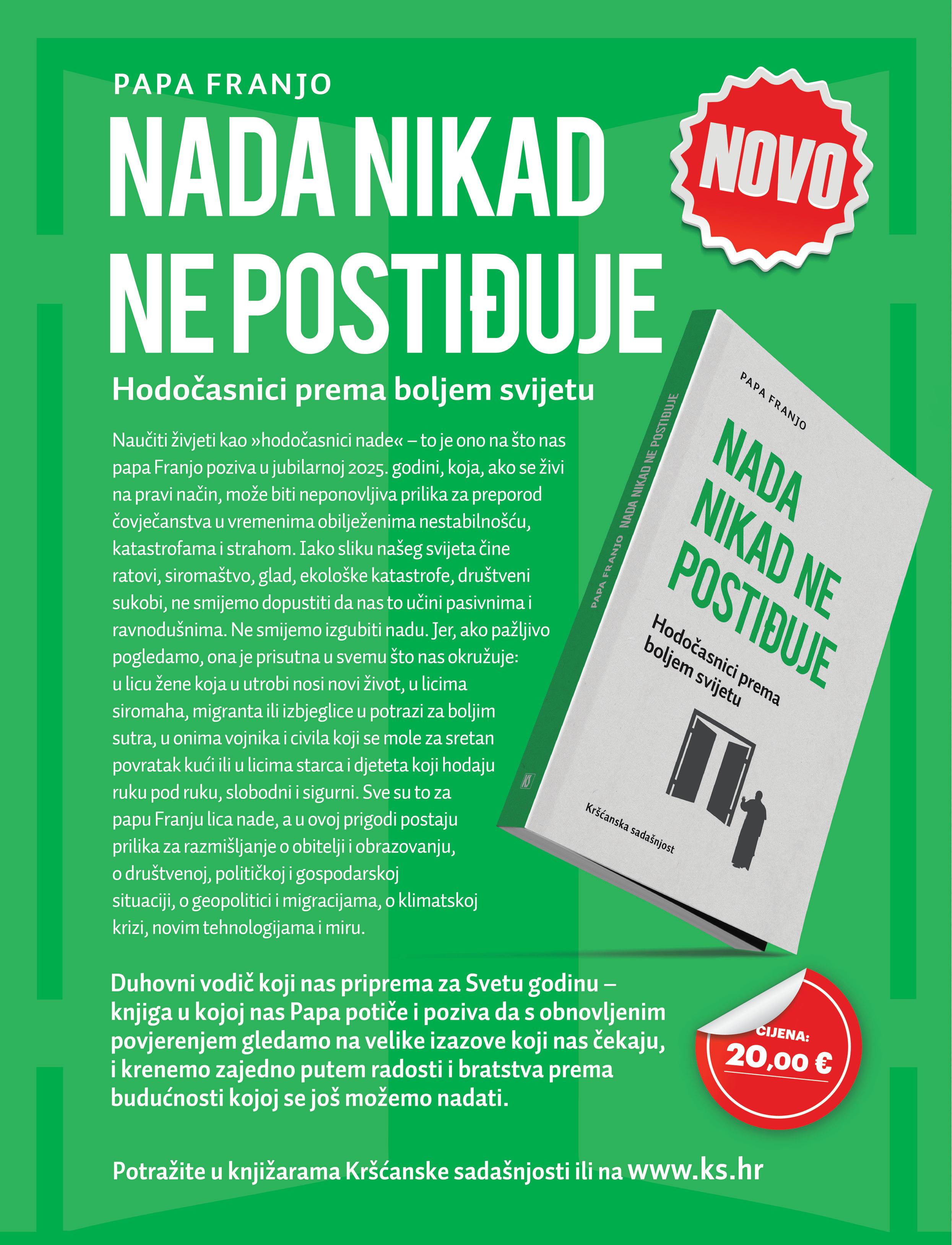 PAPA FRANJO

NADA NIKAD NE POSTIĐUJE

NOVO

Hodočasnici prema boljem svijetu

Naučiti živjeti kao »hodočasnici nade« – to je ono na što nas papa Franjo poziva u jubilarnoj 2025. godini, koja, ako se živi na pravi način, može biti neponovljiva prilika za preporod čovječanstva u vremenima obilježenima nestabilnošću, katastrofama i strahom. Iako sliku našeg svijeta čine ratovi, siromaštvo, glad, ekološke katastrofe, društveni sukobi, ne smijemo dopustiti da nas to učini pasivnima i ravnodušnima. Ne smijemo izgubiti nadu. Jer, ako pažljivo pogledamo, ona je prisutna u svemu što nas okružuje: u licu žene koja u utrobi nosi novi život, u licima siromaha, migranta ili izbjeglice u potrazi za boljim sutra, u onima vojnika i civila koji se mole za sretan povratak kući ili u licima starca i djeteta koji hodaju ruku pod ruku, slobodni i sigurni. Sve su to za papu Franju lica nade, a u ovoj prigodi postaju prilika za razmišljanje o obitelji i obrazovanju, o društvenoj, političkoj i gospodarskoj situaciji, o geopolitici i migracijama, o klimatskoj krizi, novim tehnologijama i miru.

PAPA FRANJO NADA NIKAD NE POSTIĐUJE

KS

PAPA FRANJO

NADA NIKAD NE POSTIĐUJE

Hodočasnici prema boljem svijetu

Kršćanska sadašnjost

Duhovni vodič koji nas priprema za Svetu godinu – knjiga u kojoj nas Papa potiče i poziva da s obnovljenim povjerenjem gledamo na velike izazove koji nas čekaju, i krenemo zajedno putem radosti i bratstva prema budućnosti kojoj se još možemo nadati.

CIJENA:
20,00 €

Potražite u knjižarama Kršćanske sadašnjosti ili na www.ks.hr